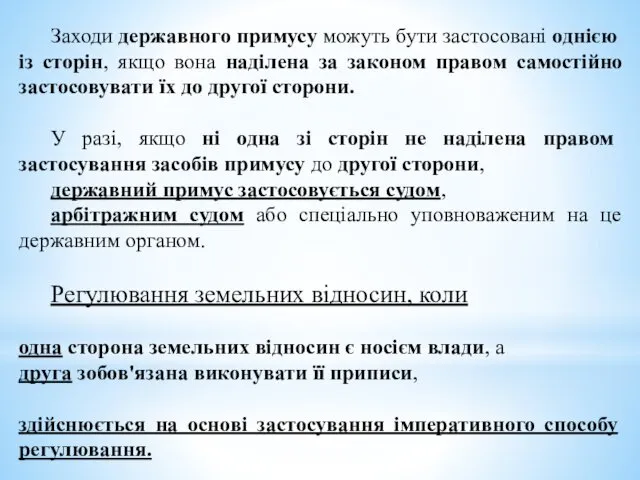 Заходи державного примусу можуть бути застосовані однією із сторін, якщо вона наділена за законом правом самостійно застосовувати їх до другої сторони.

У разі, якщо ні одна зі сторін не наділена правом застосування засобів примусу до другої сторони,
державний примус застосовується судом,
арбітражним судом або спеціально уповноваженим на це державним органом.

Регулювання земельних відносин, коли

одна сторона земельних відносин є носієм влади, а
друга зобов'язана виконувати її приписи,

здійснюється на основі застосування імперативного способу регулювання.